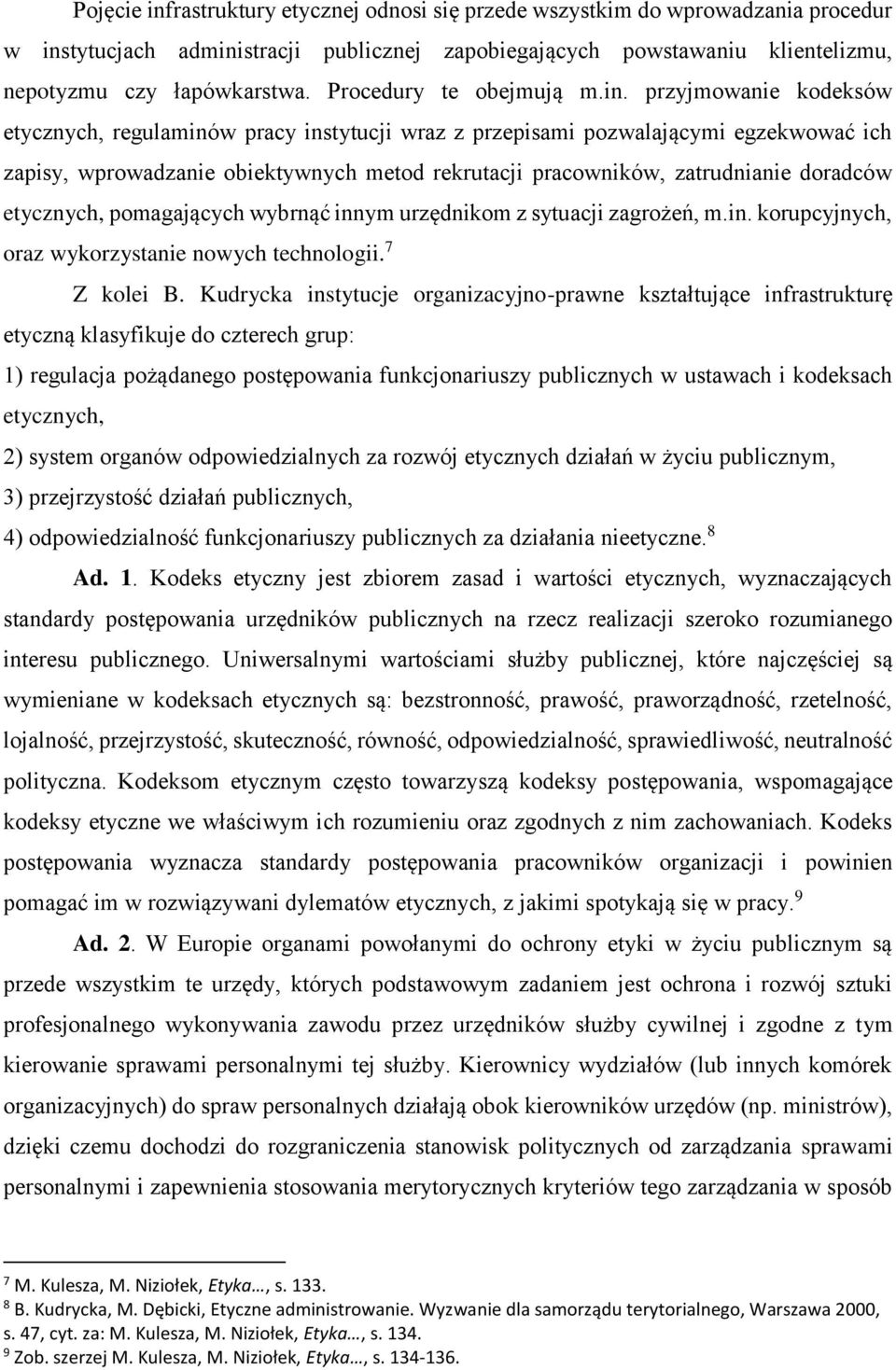 Pojęcie infrastruktury etycznej odnosi się przede wszystkim do wprowadzania procedur w instytucjach administracji publicznej zapobiegających powstawaniu klientelizmu, nepotyzmu czy łapówkarstwa. Procedury te obejmują m.in. przyjmowanie kodeksów etycznych, regulaminów pracy instytucji wraz z przepisami pozwalającymi egzekwować ich zapisy, wprowadzanie obiektywnych metod rekrutacji pracowników, zatrudnianie doradców etycznych, pomagających wybrnąć innym urzędnikom z sytuacji zagrożeń, m.in. korupcyjnych, oraz wykorzystanie nowych technologii.$^7$

Z kolei B. Kudrycka instytucje organizacyjno-prawne kształtujące infrastrukturę etyczną klasyfikuje do czterech grup:
1) regulacja pożądanego postępowania funkcjonariuszy publicznych w ustawach i kodeksach etycznych,
2) system organów odpowiedzialnych za rozwój etycznych działań w życiu publicznym,
3) przejrzystość działań publicznych,
4) odpowiedzialność funkcjonariuszy publicznych za działania nieetyczne.$^8$

Ad. 1. Kodeks etyczny jest zbiorem zasad i wartości etycznych, wyznaczających standardy postępowania urzędników publicznych na rzecz realizacji szeroko rozumianego interesu publicznego. Uniwersalnymi wartościami służby publicznej, które najczęściej są wymieniane w kodeksach etycznych są: bezstronność, prawość, praworządność, rzetelność, lojalność, przejrzystość, skuteczność, równość, odpowiedzialność, sprawiedliwość, neutralność polityczna. Kodeksom etycznym często towarzyszą kodeksy postępowania, wspomagające kodeksy etyczne we właściwym ich rozumieniu oraz zgodnych z nim zachowaniach. Kodeks postępowania wyznacza standardy postępowania pracowników organizacji i powinien pomagać im w rozwiązywani dylematów etycznych, z jakimi spotykają się w pracy.$^9$

Ad. 2. W Europie organami powołanymi do ochrony etyki w życiu publicznym są przede wszystkim te urzędy, których podstawowym zadaniem jest ochrona i rozwój sztuki profesjonalnego wykonywania zawodu przez urzędników służby cywilnej i zgodne z tym kierowanie sprawami personalnymi tej służby. Kierownicy wydziałów (lub innych komórek organizacyjnych) do spraw personalnych działają obok kierowników urzędów (np. ministrów), dzięki czemu dochodzi do rozgraniczenia stanowisk politycznych od zarządzania sprawami personalnymi i zapewnienia stosowania merytorycznych kryteriów tego zarządzania w sposób

$^7$ M. Kulesza, M. Niziołek, Etyka…, s. 133.
$^8$ B. Kudrycka, M. Dębicki, Etyczne administrowanie. Wyzwanie dla samorządu terytorialnego, Warszawa 2000, s. 47, cyt. za: M. Kulesza, M. Niziołek, Etyka…, s. 134.
$^9$ Zob. szerzej M. Kulesza, M. Niziołek, Etyka…, s. 134-136.